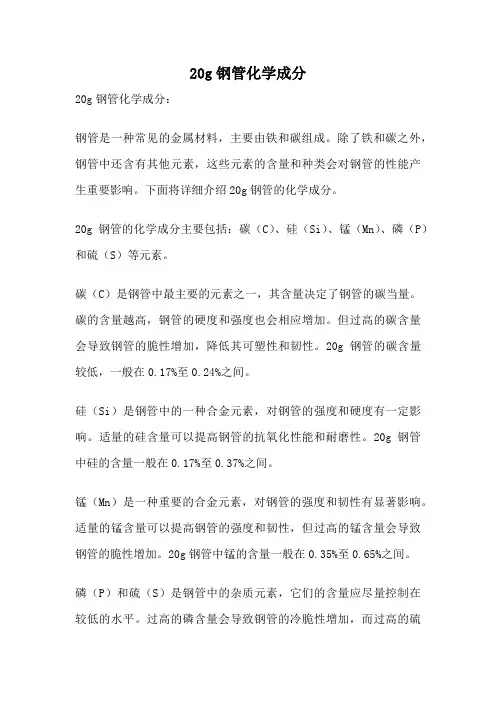 20g 钢管化学成分

20g 钢管化学成分：

钢管是一种常见的金属材料，主要由铁和碳组成。除了铁和碳之外，钢管中还含有其他元素，这些元素的含量和种类会对钢管的性能产生重要影响。下面将详细介绍 20g 钢管的化学成分。

20g 钢管的化学成分主要包括：碳（C）、硅（Si）、锰（Mn）、磷（P）和硫（S）等元素。

碳（C）是钢管中最主要的元素之一，其含量决定了钢管的碳当量。碳的含量越高，钢管的硬度和强度也会相应增加。但过高的碳含量会导致钢管的脆性增加，降低其可塑性和韧性。20g 钢管的碳含量较低，一般在 0.17%至 0.24%之间。

硅（Si）是钢管中的一种合金元素，对钢管的强度和硬度有一定影响。适量的硅含量可以提高钢管的抗氧化性能和耐磨性。20g 钢管中硅的含量一般在 0.17%至 0.37%之间。

锰（Mn）是一种重要的合金元素，对钢管的强度和韧性有显著影响。适量的锰含量可以提高钢管的强度和韧性，但过高的锰含量会导致钢管的脆性增加。20g 钢管中锰的含量一般在 0.35%至 0.65%之间。

磷（P）和硫（S）是钢管中的杂质元素，它们的含量应尽量控制在较低的水平。过高的磷含量会导致钢管的冷脆性增加，而过高的硫